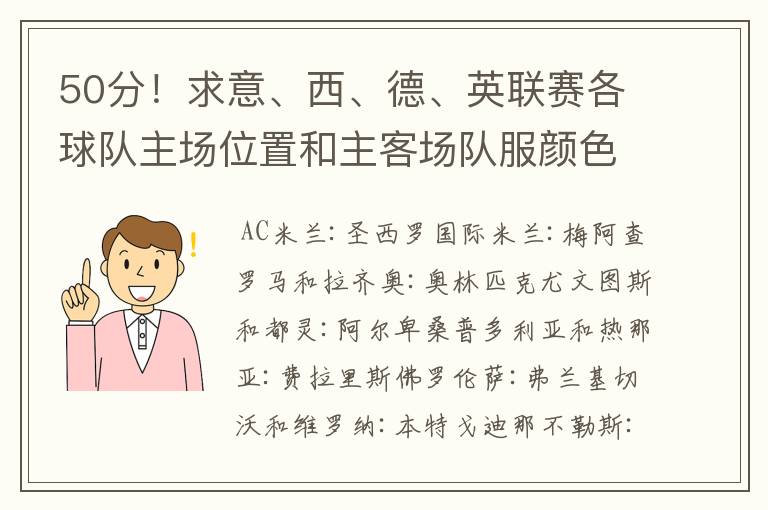 50分！求意、西、德、英联赛各球队主场位置和主客场队服颜色

AC米兰：圣西罗国际米兰：梅阿查罗马和拉齐奥：奥林匹克尤文图斯和都灵：阿尔卑桑普多利亚和热那亚：费拉里斯佛罗伦萨：弗兰基切沃和维罗纳：本特戈迪那不勒斯：